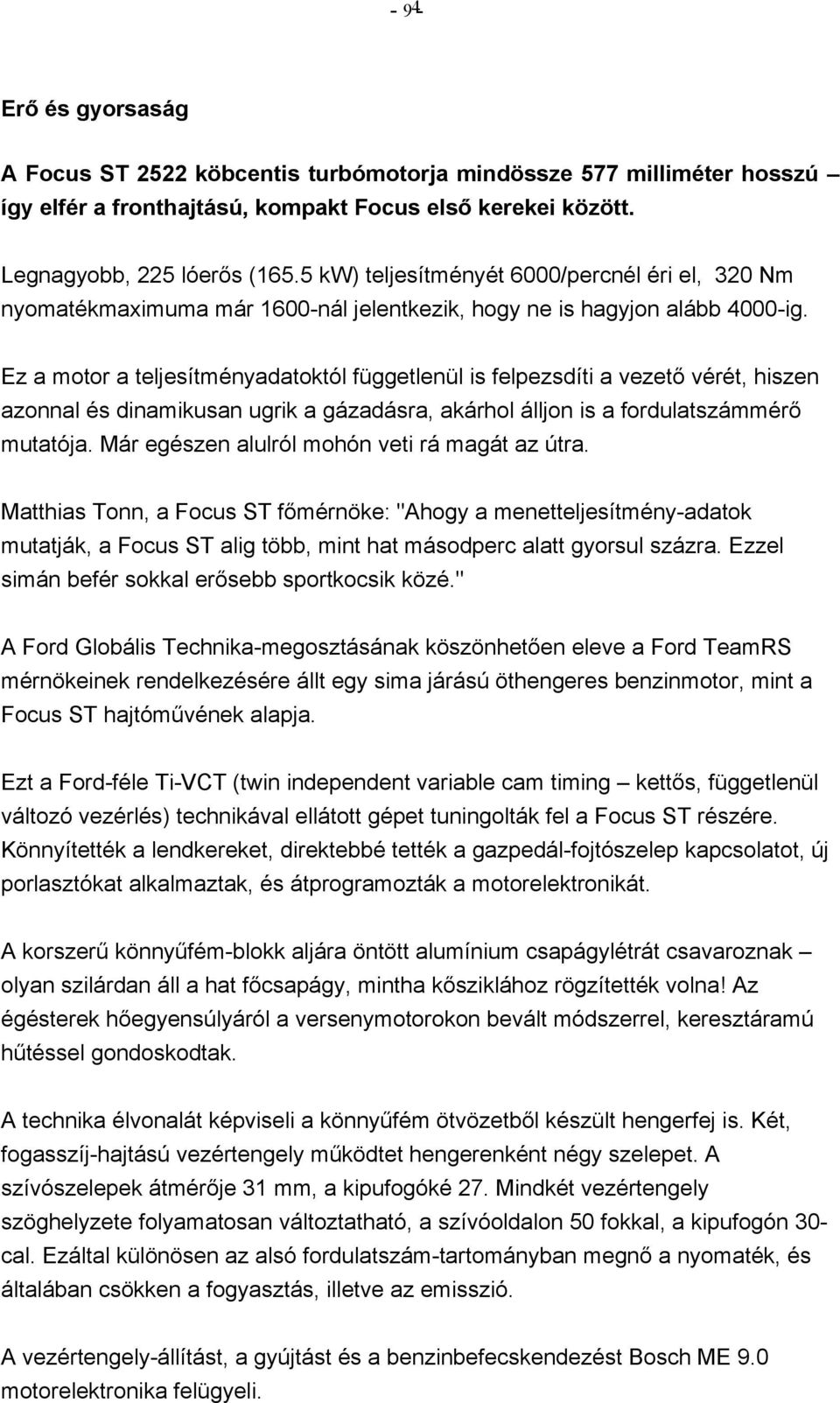 - 94 -

Erő és gyorsaság

A Focus ST 2522 köbcentis turbómotorja mindössze 577 milliméter hosszú – így elfér a fronthajtású, kompakt Focus első kerekei között.

Legnagyobb, 225 lóerős (165.5 kW) teljesítményét 6000/percnél éri el, 320 Nm nyomatékmaximuma már 1600-nál jelentkezik, hogy ne is hagyjon alább 4000-ig.

Ez a motor a teljesítményadatoktól függetlenül is felpezsdíti a vezető vérét, hiszen azonnal és dinamikusan ugrik a gázadásra, akárhol álljon is a fordulatszámmérő mutatója. Már egészen alulról mohón veti rá magát az útra.

Matthias Tonn, a Focus ST főmérnöke: "Ahogy a menetteljesítmény-adatok mutatják, a Focus ST alig több, mint hat másodperc alatt gyorsul százra. Ezzel simán befér sokkal erősebb sportkocsik közé."

A Ford Globális Technika-megosztásának köszönhetően eleve a Ford TeamRS mérnökeinek rendelkezésére állt egy sima járású öthengeres benzinmotor, mint a Focus ST hajtóművének alapja.

Ezt a Ford-féle Ti-VCT (twin independent variable cam timing – kettős, függetlenül változó vezérlés) technikával ellátott gépet tuningolták fel a Focus ST részére. Könnyítették a lendkereket, direktebbé tették a gazpedál-fojtószelep kapcsolatot, új porlasztókat alkalmaztak, és átprogramozták a motorelektronikát.

A korszerű könnyűfém-blokk aljára öntött alumínium csapágylétrát csavaroznak – olyan szilárdan áll a hat főcsapágy, mintha kősziklához rögzítették volna! Az égésterek hőegyensúlyáról a versenymotorokon bevált módszerrel, keresztáramú hűtéssel gondoskodtak.

A technika élvonalát képviseli a könnyűfém ötvözetből készült hengerfej is. Két, fogasszíj-hajtású vezértengely működtet hengerenként négy szelepet. A szívószelepek átmérője 31 mm, a kipufogóké 27. Mindkét vezértengely szöghelyzete folyamatosan változtatható, a szívóoldalon 50 fokkal, a kipufogón 30-cal. Ezáltal különösen az alsó fordulatszám-tartományban megnő a nyomaték, és általában csökken a fogyasztás, illetve az emisszió.

A vezértengely-állítást, a gyújtást és a benzinbefecskendezést Bosch ME 9.0 motorelektronika felügyeli.